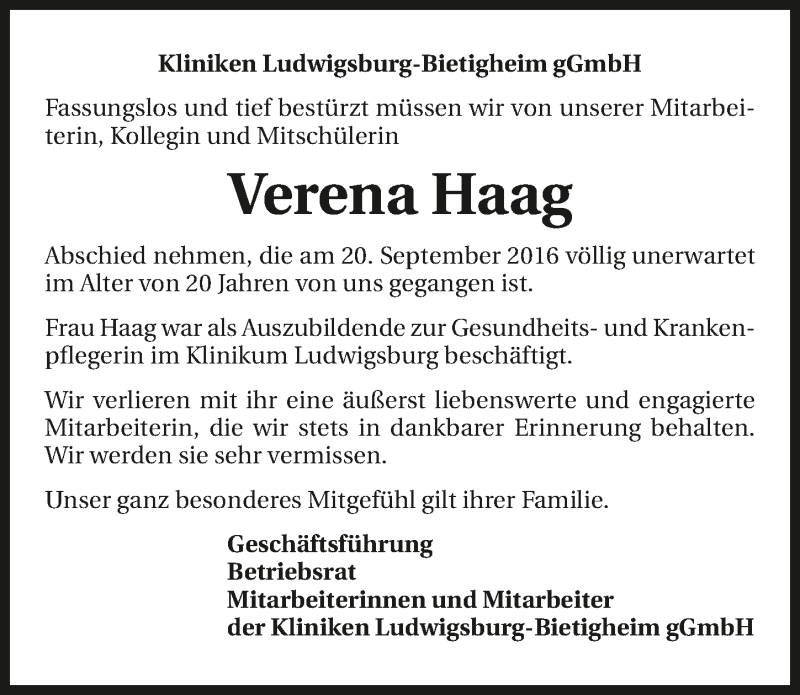 Kliniken Ludwigsburg-Bietigheim gGmbH

Fassungslos und tief bestürzt müssen wir von unserer Mitarbeiterin, Kollegin und Mitschülerin

Verena Haag

Abschied nehmen, die am 20. September 2016 völlig unerwartet im Alter von 20 Jahren von uns gegangen ist.

Frau Haag war als Auszubildende zur Gesundheits- und Krankenpflegerin im Klinikum Ludwigsburg beschäftigt.

Wir verlieren mit ihr eine äußerst liebenswerte und engagierte Mitarbeiterin, die wir stets in dankbarer Erinnerung behalten. Wir werden sie sehr vermissen.

Unser ganz besonderes Mitgefühl gilt ihrer Familie.

Geschäftsführung
Betriebsrat
Mitarbeiterinnen und Mitarbeiter
der Kliniken Ludwigsburg-Bietigheim gGmbH